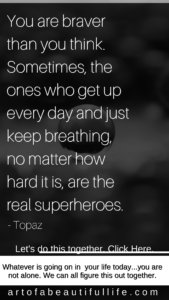 You are braver than you think. Sometimes, the ones who get up every day and just keep breathing, no matter how hard it is, are the real superheroes.

- Topaz

Let's do this together. Click Here.

Whatever is going on in your life today...you are not alone. We can all figure this out together.

artofabeautifullife.com